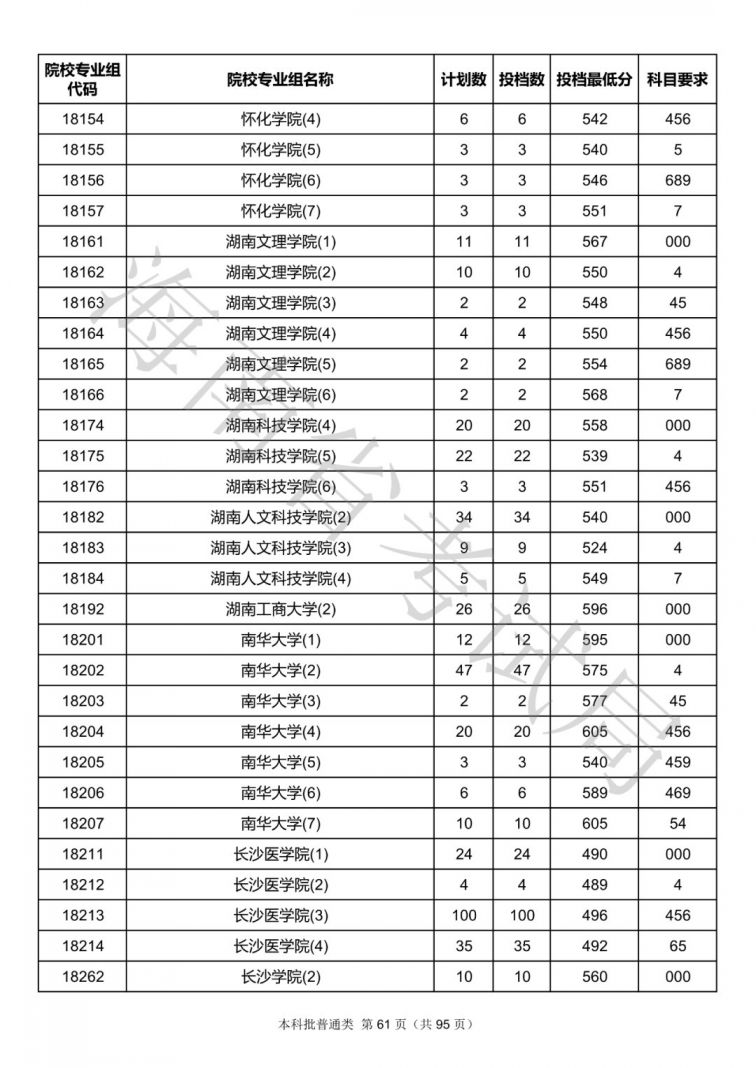 | 院校专业组代码 | 院校专业组名称 | 计划数 | 投档数 | 投档最低分 | 科目要求 |
|---|---|---|---|---|---|
| 18154 | 怀化学院(4) | 6 | 6 | 542 | 456 |
| 18155 | 怀化学院(5) | 3 | 3 | 540 | 5 |
| 18156 | 怀化学院(6) | 3 | 3 | 546 | 689 |
| 18157 | 怀化学院(7) | 3 | 3 | 551 | 7 |
| 18161 | 湖南文理学院(1) | 11 | 11 | 567 | 000 |
| 18162 | 湖南文理学院(2) | 10 | 10 | 550 | 4 |
| 18163 | 湖南文理学院(3) | 2 | 2 | 548 | 45 |
| 18164 | 湖南文理学院(4) | 4 | 4 | 550 | 456 |
| 18165 | 湖南文理学院(5) | 2 | 2 | 554 | 689 |
| 18166 | 湖南文理学院(6) | 2 | 2 | 568 | 7 |
| 18174 | 湖南科技学院(4) | 20 | 20 | 558 | 000 |
| 18175 | 湖南科技学院(5) | 22 | 22 | 539 | 4 |
| 18176 | 湖南科技学院(6) | 3 | 3 | 551 | 456 |
| 18182 | 湖南人文科技学院(2) | 34 | 34 | 540 | 000 |
| 18183 | 湖南人文科技学院(3) | 9 | 9 | 524 | 4 |
| 18184 | 湖南人文科技学院(4) | 5 | 5 | 549 | 7 |
| 18192 | 湖南工商大学(2) | 26 | 26 | 596 | 000 |
| 18201 | 南华大学(1) | 12 | 12 | 595 | 000 |
| 18202 | 南华大学(2) | 47 | 47 | 575 | 4 |
| 18203 | 南华大学(3) | 2 | 2 | 577 | 45 |
| 18204 | 南华大学(4) | 20 | 20 | 605 | 456 |
| 18205 | 南华大学(5) | 3 | 3 | 540 | 459 |
| 18206 | 南华大学(6) | 6 | 6 | 589 | 469 |
| 18207 | 南华大学(7) | 10 | 10 | 605 | 54 |
| 18211 | 长沙医学院(1) | 24 | 24 | 490 | 000 |
| 18212 | 长沙医学院(2) | 4 | 4 | 489 | 4 |
| 18213 | 长沙医学院(3) | 100 | 100 | 496 | 456 |
| 18214 | 长沙医学院(4) | 35 | 35 | 492 | 65 |
| 18262 | 长沙学院(2) | 10 | 10 | 560 | 000 |

海南省考试局

本科批普通类 第 61 页（共 95 页）